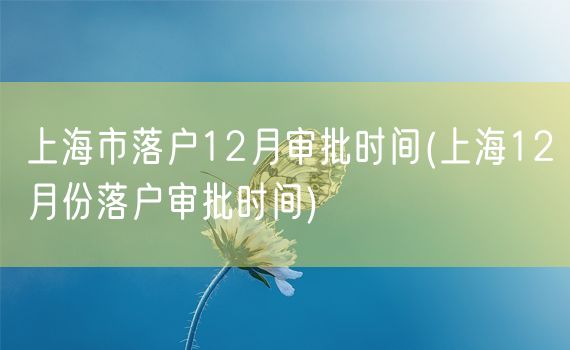 上海市落户12月审批时间(上海12月份落户审批时间)